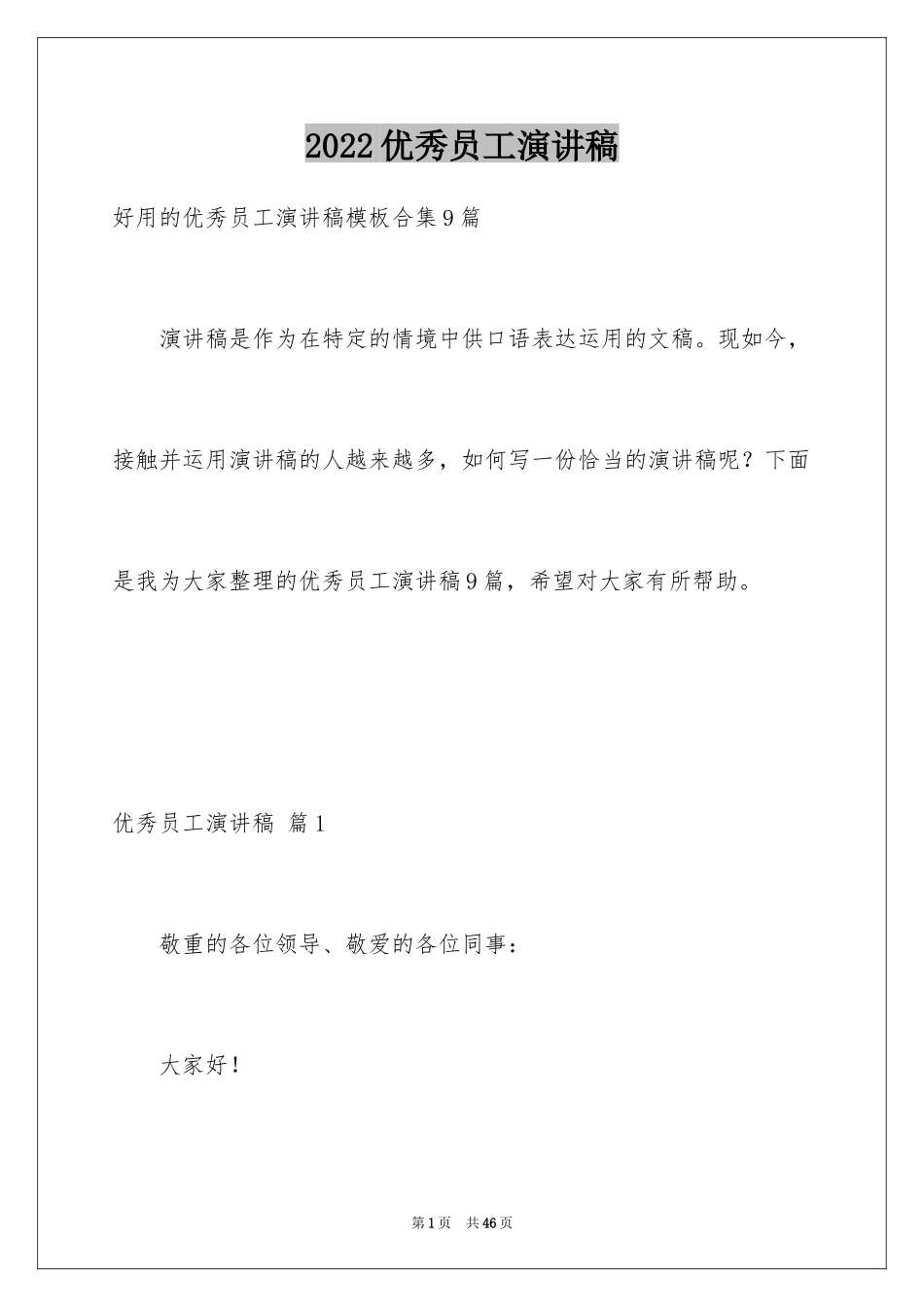 2022优秀员工演讲稿

好用的优秀员工演讲稿模板合集9篇

演讲稿是作为在特定的情境中供口语表达运用的文稿。现如今，接触并运用演讲稿的人越来越多，如何写一份恰当的演讲稿呢？下面是我为大家整理的优秀员工演讲稿9篇，希望对大家有所帮助。

优秀员工演讲稿 篇1

敬重的各位领导、敬爱的各位同事：

大家好！

第1页 共46页